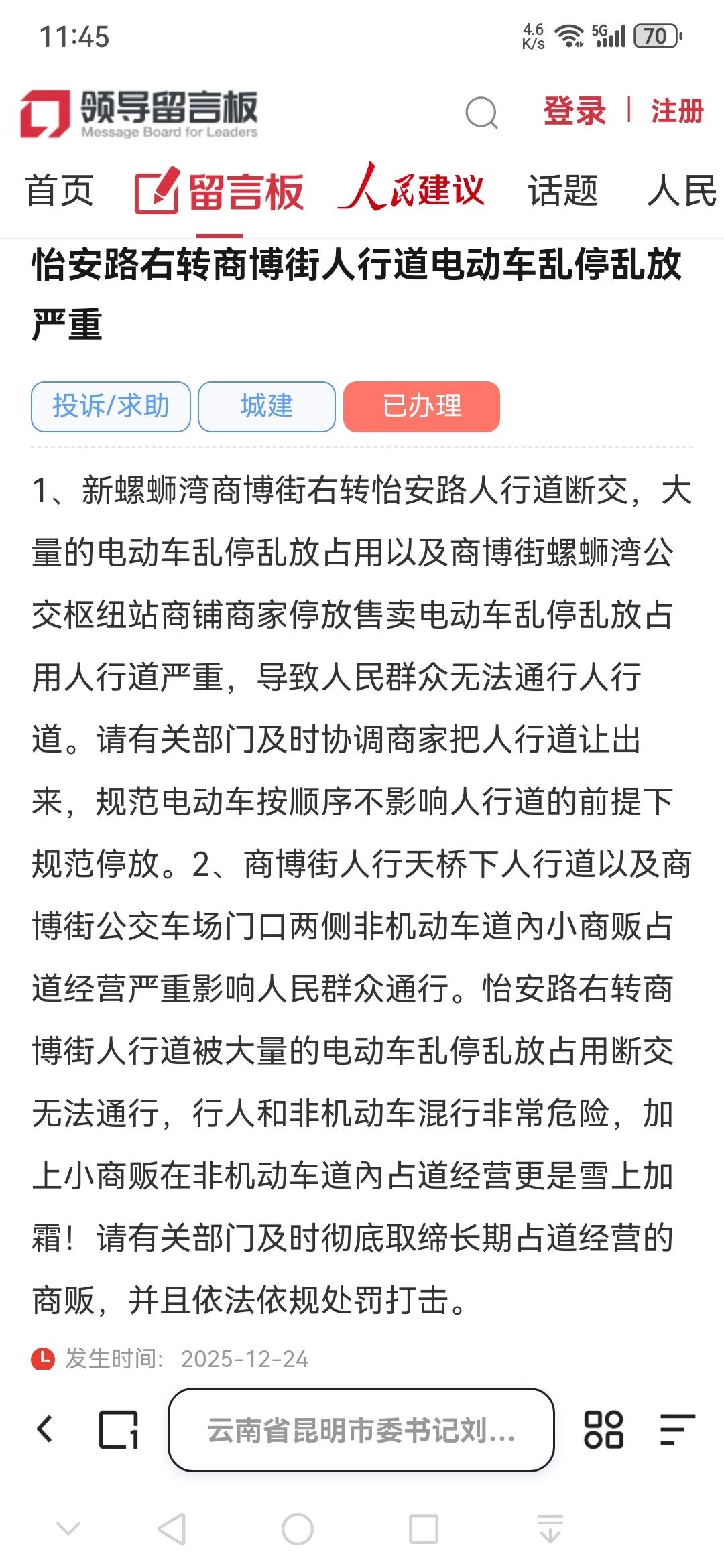 11:45 4.6 K/s 5G 70

领导留言板 Message Board for Leaders

登录 | 注册

首页 留言板 人民建议 话题 人民

怡安路右转商博街人行道电动车乱停乱放严重

投诉/求助 城建 已办理

1、新螺蛳湾商博街右转怡安路人行道断交，大量的电动车乱停乱放占用以及商博街螺蛳湾公交枢纽站商铺商家停放售卖电动车乱停乱放占用人行道严重，导致人民群众无法通行人行道。请有关部门及时协调商家把人行道让出来，规范电动车按顺序不影响人行道的前提下规范停放。2、商博街人行天桥下人行道以及商博街公交车场门口两侧非机动车道內小商贩占道经营严重影响人民群众通行。怡安路右转商博街人行道被大量的电动车乱停乱放占用断交无法通行，行人和非机动车混行非常危险，加上小商贩在非机动车道內占道经营更是雪上加霜！请有关部门及时彻底取缔长期占道经营的商贩，并且依法依规处罚打击。

发生时间: 2025-12-24

云南省昆明市委书记刘...